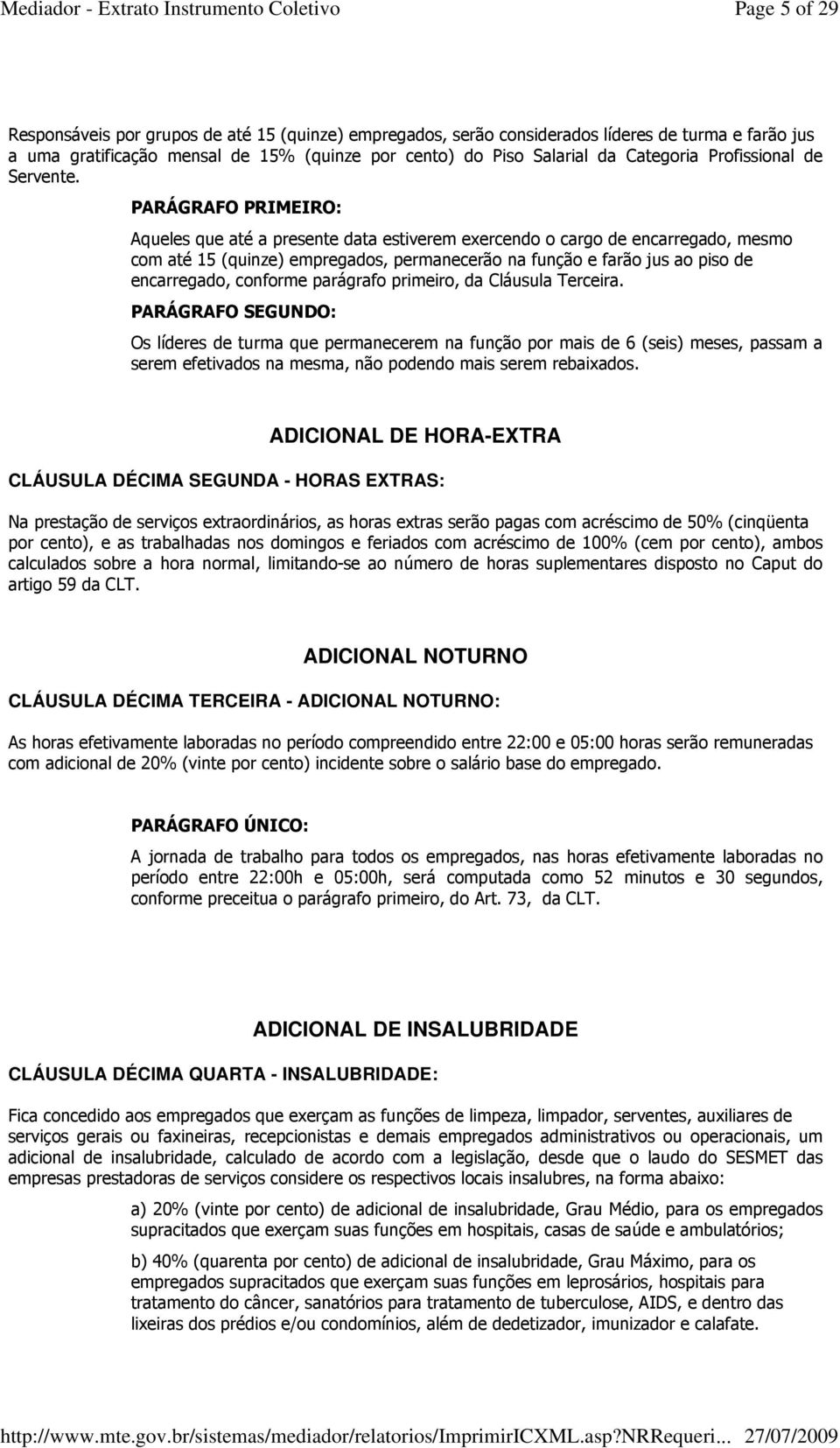 Mediador - Extrato Instrumento Coletivo Page 5 of 29

Responsáveis por grupos de até 15 (quinze) empregados, serão considerados líderes de turma e farão jus a uma gratificação mensal de 15% (quinze por cento) do Piso Salarial da Categoria Profissional de Servente.

PARÁGRAFO PRIMEIRO:

Aqueles que até a presente data estiverem exercendo o cargo de encarregado, mesmo com até 15 (quinze) empregados, permanecerão na função e farão jus ao piso de encarregado, conforme parágrafo primeiro, da Cláusula Terceira.

PARÁGRAFO SEGUNDO:

Os líderes de turma que permanecerem na função por mais de 6 (seis) meses, passam a serem efetivados na mesma, não podendo mais serem rebaixados.

ADICIONAL DE HORA-EXTRA

CLÁUSULA DÉCIMA SEGUNDA - HORAS EXTRAS:

Na prestação de serviços extraordinários, as horas extras serão pagas com acréscimo de 50% (cinqüenta por cento), e as trabalhadas nos domingos e feriados com acréscimo de 100% (cem por cento), ambos calculados sobre a hora normal, limitando-se ao número de horas suplementares disposto no Caput do artigo 59 da CLT.

ADICIONAL NOTURNO

CLÁUSULA DÉCIMA TERCEIRA - ADICIONAL NOTURNO:

As horas efetivamente laboradas no período compreendido entre 22:00 e 05:00 horas serão remuneradas com adicional de 20% (vinte por cento) incidente sobre o salário base do empregado.

PARÁGRAFO ÚNICO:

A jornada de trabalho para todos os empregados, nas horas efetivamente laboradas no período entre 22:00h e 05:00h, será computada como 52 minutos e 30 segundos, conforme preceitua o parágrafo primeiro, do Art. 73, da CLT.

ADICIONAL DE INSALUBRIDADE

CLÁUSULA DÉCIMA QUARTA - INSALUBRIDADE:

Fica concedido aos empregados que exerçam as funções de limpeza, limpador, serventes, auxiliares de serviços gerais ou faxineiras, recepcionistas e demais empregados administrativos ou operacionais, um adicional de insalubridade, calculado de acordo com a legislação, desde que o laudo do SESMET das empresas prestadoras de serviços considere os respectivos locais insalubres, na forma abaixo:

a) 20% (vinte por cento) de adicional de insalubridade, Grau Médio, para os empregados supracitados que exerçam suas funções em hospitais, casas de saúde e ambulatórios;

b) 40% (quarenta por cento) de adicional de insalubridade, Grau Máximo, para os empregados supracitados que exerçam suas funções em leprosários, hospitais para tratamento do câncer, sanatórios para tratamento de tuberculose, AIDS, e dentro das lixeiras dos prédios e/ou condomínios, além de dedetizador, imunizador e calafate.

http://www.mte.gov.br/sistemas/mediador/relatorios/ImprimirICXML.asp?NRRequeri... 27/07/2009